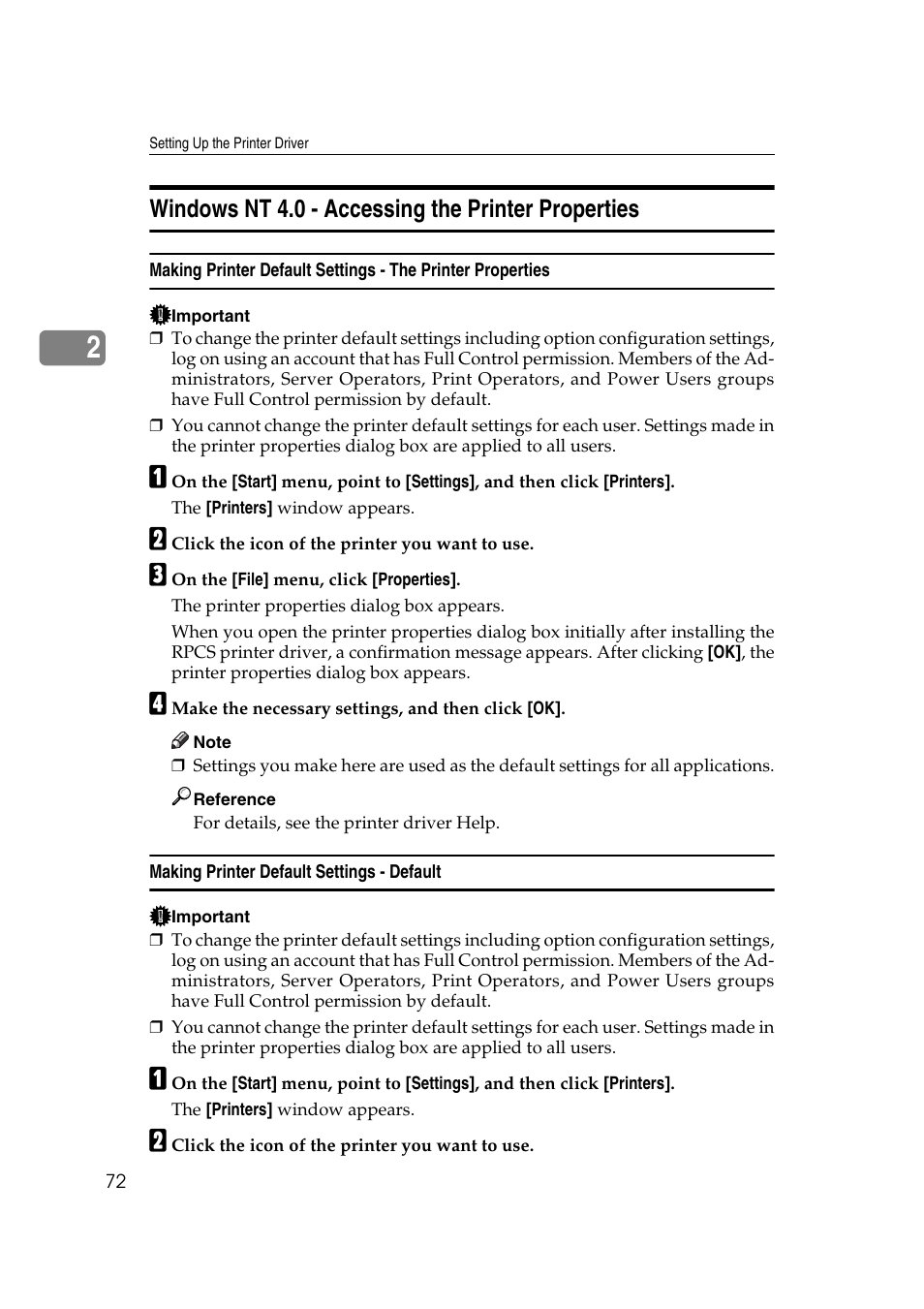 Setting Up the Printer Driver

Windows NT 4.0 - Accessing the Printer Properties

Making Printer Default Settings - The Printer Properties

2

Important

❒ To change the printer default settings including option configuration settings, log on using an account that has Full Control permission. Members of the Administrators, Server Operators, Print Operators, and Power Users groups have Full Control permission by default.

❒ You cannot change the printer default settings for each user. Settings made in the printer properties dialog box are applied to all users.

1 On the [Start] menu, point to [Settings], and then click [Printers].

The [Printers] window appears.

2 Click the icon of the printer you want to use.

3 On the [File] menu, click [Properties].

The printer properties dialog box appears.

When you open the printer properties dialog box initially after installing the RPCS printer driver, a confirmation message appears. After clicking [OK], the printer properties dialog box appears.

4 Make the necessary settings, and then click [OK].

Note

❒ Settings you make here are used as the default settings for all applications.

Reference

For details, see the printer driver Help.

Making Printer Default Settings - Default

Important

❒ To change the printer default settings including option configuration settings, log on using an account that has Full Control permission. Members of the Administrators, Server Operators, Print Operators, and Power Users groups have Full Control permission by default.

❒ You cannot change the printer default settings for each user. Settings made in the printer properties dialog box are applied to all users.

1 On the [Start] menu, point to [Settings], and then click [Printers].

The [Printers] window appears.

2 Click the icon of the printer you want to use.

72